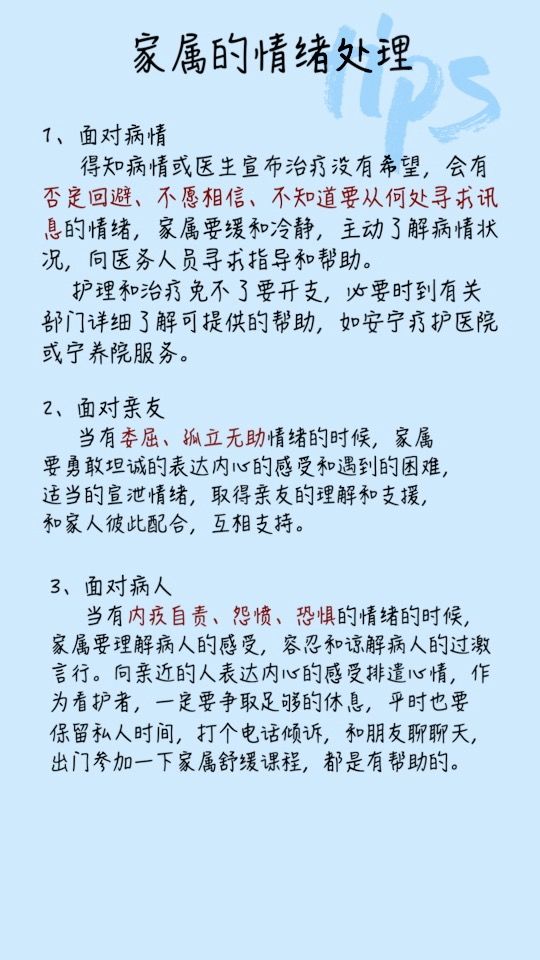 家属的情绪处理

tips

1、面对病情

得知病情或医生宣布治疗没有希望，会有否定回避、不愿相信、不知道要从何处寻求讯息的情绪，家属要缓和冷静，主动了解病情状况，向医务人员寻求指导和帮助。

护理和治疗免不了要开支，必要时到有关部门详细了解可提供的帮助，如安宁疗护医院或宁养院服务。

2、面对亲友

当有委屈、孤立无助情绪的时候，家属要勇敢坦诚的表达内心的感受和遇到的困难，适当的宣泄情绪，取得亲友的理解和支援，和家人彼此配合，互相支持。

3、面对病人

当有内疚自责、怨愤、恐惧的情绪的时候，家属要理解病人的感受，容忍和谅解病人的过激言行。向亲近的人表达内心的感受排遣心情，作为看护者，一定要争取足够的休息，平时也要保留私人时间，打个电话倾诉，和朋友聊聊天，出门参加一下家属舒缓课程，都是有帮助的。